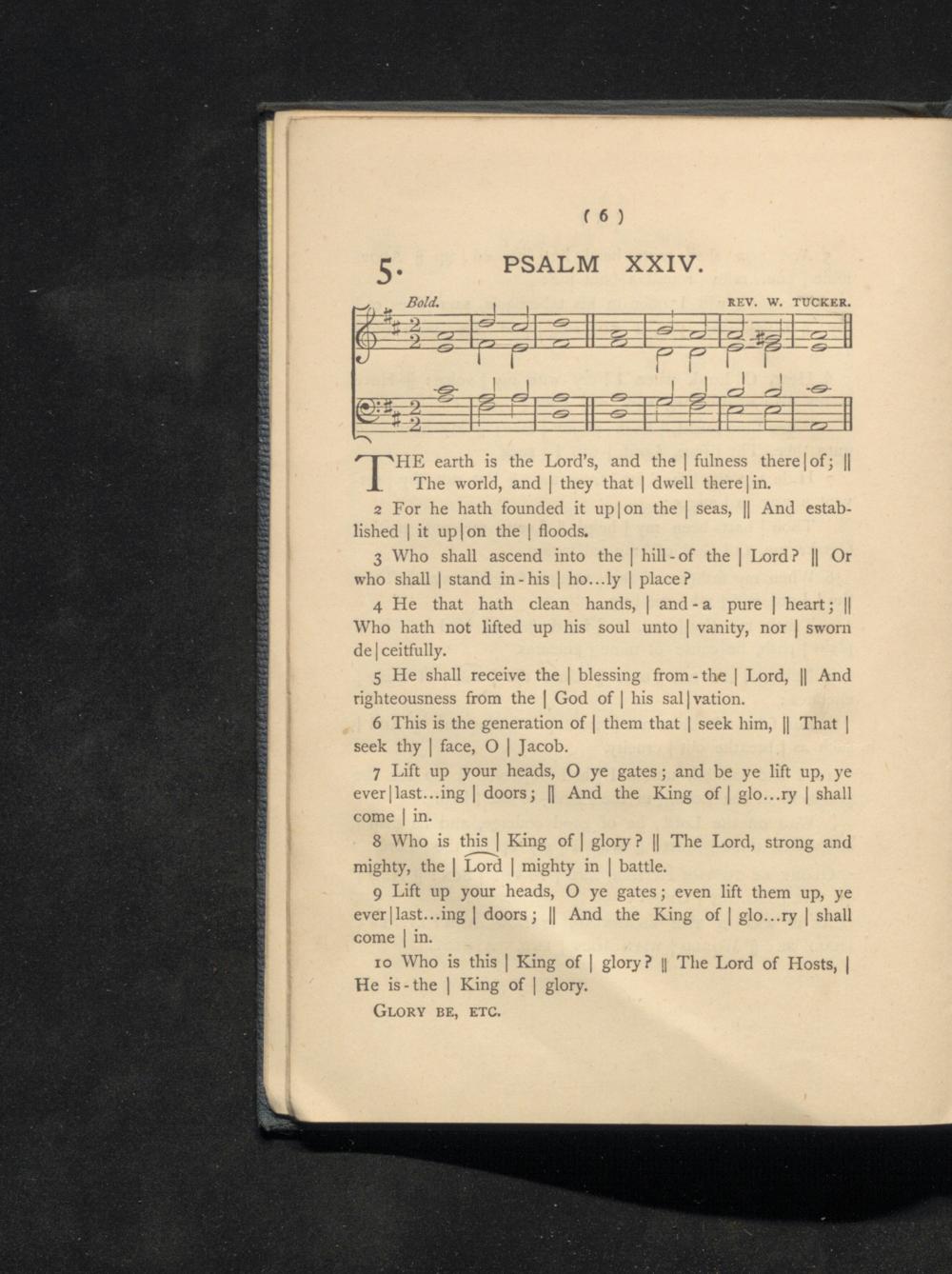 ( 6 )

5. PSALM XXIV.

Bold. REV. W. TUCKER.

THE earth is the Lord's, and the | fulness there|of; || The world, and | they that | dwell there|in.

2 For he hath founded it up|on the | seas, || And established | it up|on the | floods.

3 Who shall ascend into the | hill-of the | Lord? || Or who shall | stand in-his | ho...ly | place?

4 He that hath clean hands, | and-a pure | heart; || Who hath not lifted up his soul unto | vanity, nor | sworn de|ceitfully.

5 He shall receive the | blessing from-the | Lord, || And righteousness from the | God of | his sal|vation.

6 This is the generation of | them that | seek him, || That | seek thy | face, O | Jacob.

7 Lift up your heads, O ye gates; and be ye lift up, ye ever|last...ing | doors; || And the King of | glo...ry | shall come | in.

8 Who is this | King of | glory? || The Lord, strong and mighty, the | Lord | mighty in | battle.

9 Lift up your heads, O ye gates; even lift them up, ye ever|last...ing | doors; || And the King of | glo...ry | shall come | in.

10 Who is this | King of | glory? || The Lord of Hosts, | He is-the | King of | glory.

GLORY BE, ETC.